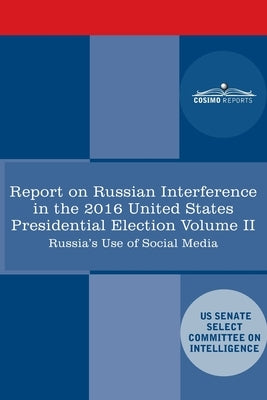 COSIMO REPORTS

Report on Russian Interference in the 2016 United States Presidential Election Volume II

Russia's Use of Social Media

US SENATE SELECT COMMITTEE ON INTELLIGENCE